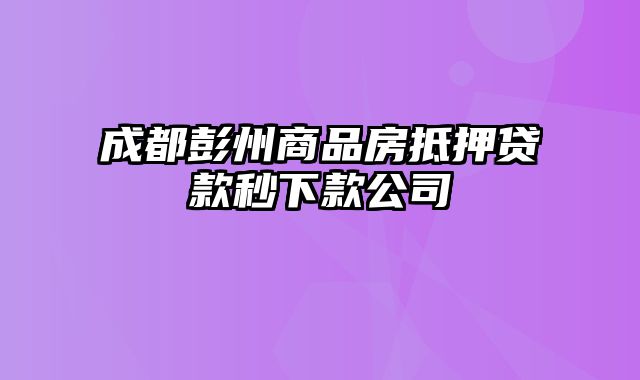 成都彭州商品房抵押贷款秒下款公司